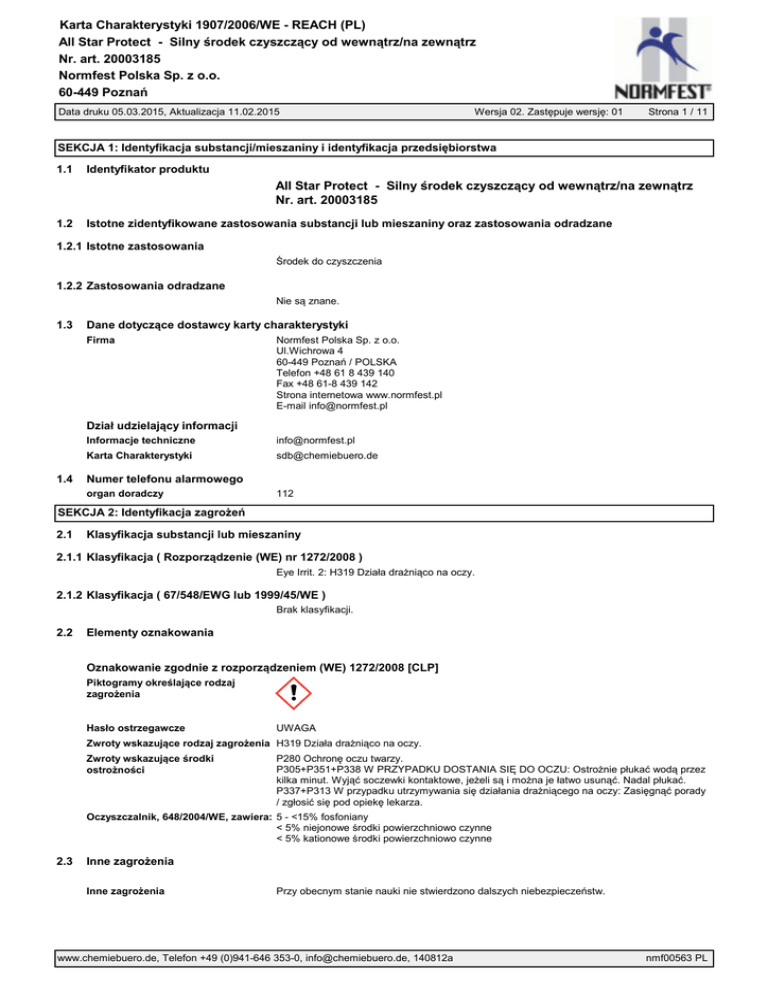 Karta Charakterystyki 1907/2006/WE - REACH (PL)
All Star Protect - Silny środek czyszczący od wewnątrz/na zewnątrz
Nr. art. 20003185
Normfest Polska Sp. z o.o.
60-449 Poznań

NORMFEST®

Data druku 05.03.2015, Aktualizacja 11.02.2015 Wersja 02. Zastępuje wersję: 01 Strona 1 / 11

SEKCJA 1: Identyfikacja substancji/mieszaniny i identyfikacja przedsiębiorstwa

1.1 Identyfikator produktu

All Star Protect - Silny środek czyszczący od wewnątrz/na zewnątrz
Nr. art. 20003185

1.2 Istotne zidentyfikowane zastosowania substancji lub mieszaniny oraz zastosowania odradzane

1.2.1 Istotne zastosowania

Środek do czyszczenia

1.2.2 Zastosowania odradzane

Nie są znane.

1.3 Dane dotyczące dostawcy karty charakterystyki

Firma

Normfest Polska Sp. z o.o.
Ul.Wichrowa 4
60-449 Poznań / POLSKA
Telefon +48 61 8 439 140
Fax +48 61-8 439 142
Strona internetowa www.normfest.pl
E-mail info@normfest.pl

Dział udzielający informacji

Informacje techniczne info@normfest.pl
Karta Charakterystyki sdb@chemiebuero.de

1.4 Numer telefonu alarmowego

organ doradczy 112

SEKCJA 2: Identyfikacja zagrożeń

2.1 Klasyfikacja substancji lub mieszaniny

2.1.1 Klasyfikacja ( Rozporządzenie (WE) nr 1272/2008 )

Eye Irrit. 2: H319 Działa drażniąco na oczy.

2.1.2 Klasyfikacja ( 67/548/EWG lub 1999/45/WE )

Brak klasyfikacji.

2.2 Elementy oznakowania

Oznakowanie zgodnie z rozporządzeniem (WE) 1272/2008 [CLP]

Piktogramy określające rodzaj zagrożenia

Hasło ostrzegawcze UWAGA

Zwroty wskazujące rodzaj zagrożenia H319 Działa drażniąco na oczy.

Zwroty wskazujące środki ostrożności

P280 Ochronę oczu twarzy.
P305+P351+P338 W PRZYPADKU DOSTANIA SIĘ DO OCZU: Ostrożnie płukać wodą przez kilka minut. Wyjąć soczewki kontaktowe, jeżeli są i można je łatwo usunąć. Nadal płukać.
P337+P313 W przypadku utrzymywania się działania drażniącego na oczy: Zasięgnąć porady / zgłosić się pod opiekę lekarza.

Oczyszczalnik, 648/2004/WE, zawiera: 5 - <15% fosfoniany
< 5% niejonowe środki powierzchniowo czynne
< 5% kationowe środki powierzchniowo czynne

2.3 Inne zagrożenia

Inne zagrożenia

Przy obecnym stanie nauki nie stwierdzono dalszych niebezpieczeństw.

www.chemiebuero.de, Telefon +49 (0)941-646 353-0, info@chemiebuero.de, 140812a nmf00563 PL